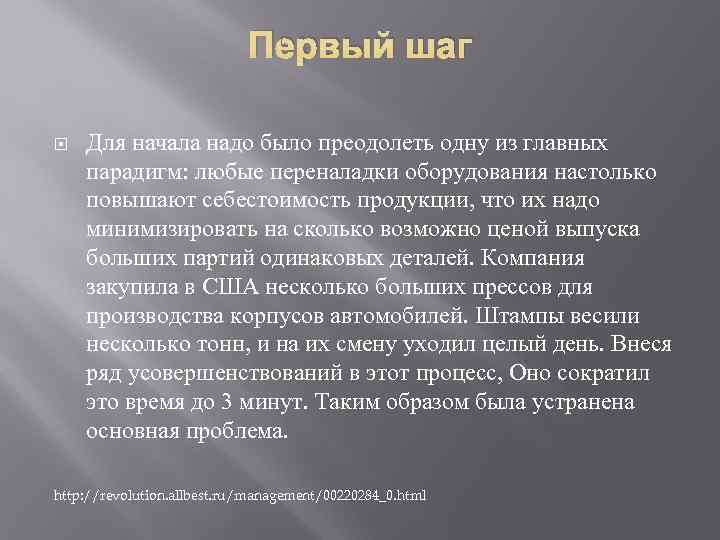 Первый шаг

Для начала надо было преодолеть одну из главных парадигм: любые переналадки оборудования настолько повышают себестоимость продукции, что их надо минимизировать на сколько возможно ценой выпуска больших партий одинаковых деталей. Компания закупила в США несколько больших прессов для производства корпусов автомобилей. Штампы весили несколько тонн, и на их смену уходил целый день. Внеся ряд усовершенствований в этот процесс, Оно сократил это время до 3 минут. Таким образом была устранена основная проблема.

http://revolution.allbest.ru/management/00220284_0.html